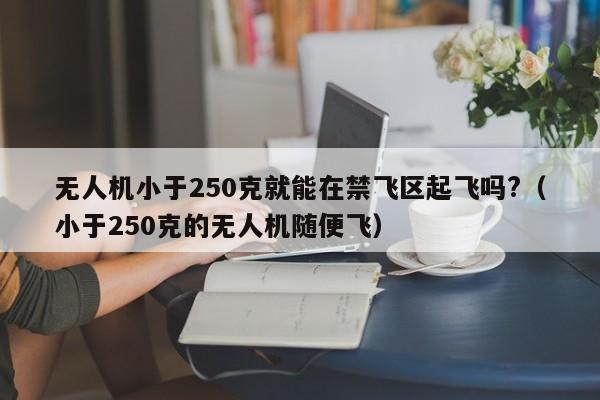 无人机小于250克就能在禁飞区起飞吗?（小于250克的无人机随便飞）